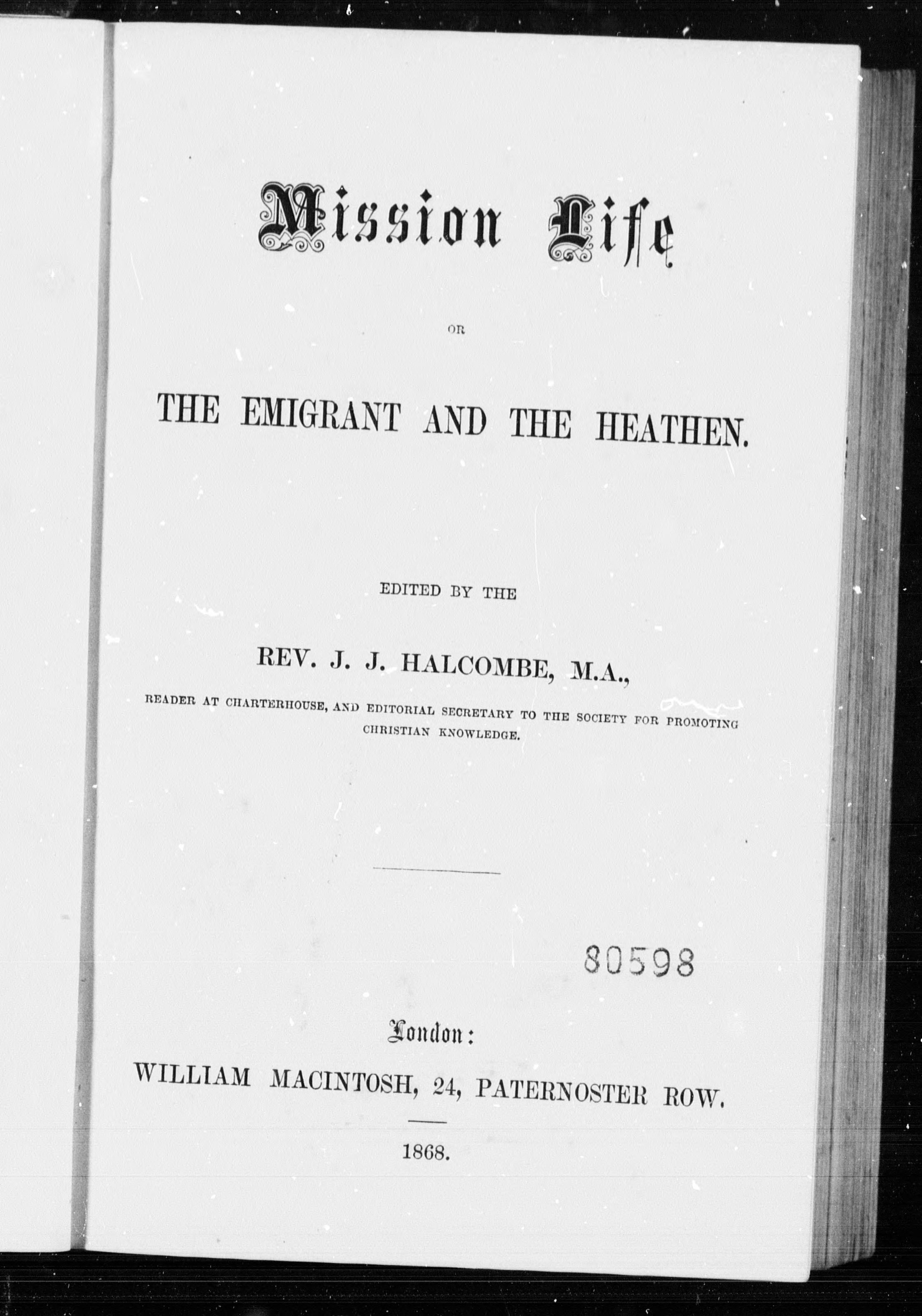 Mission Life

OR

THE EMIGRANT AND THE HEATHEN.

EDITED BY THE

REV. J. J. HALCOMBE, M.A.,

READER AT CHARTERHOUSE, AND EDITORIAL SECRETARY TO THE SOCIETY FOR PROMOTING CHRISTIAN KNOWLEDGE.

80598

London:

WILLIAM MACINTOSH, 24, PATERNOSTER ROW.

1868.